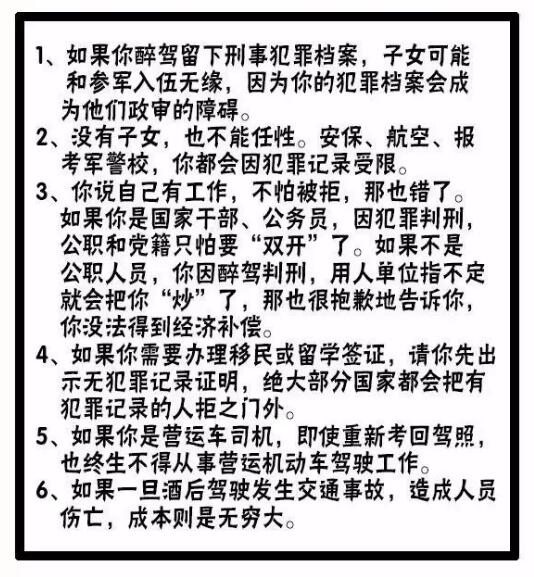 1、如果你醉驾留下刑事犯罪档案，子女可能和参军入伍无缘，因为你的犯罪档案会成为他们政审的障碍。

2、没有子女，也不能任性。安保、航空、报考军警校，你都会因犯罪记录受限。

3、你说自己有工作，不怕被拒，那也错了。如果你是国家干部、公务员，因犯罪判刑，公职和党籍只怕要“双开”了。如果不是公职人员，你因醉驾判刑，用人单位指不定就会把你“炒”了，那也很抱歉地告诉你，你没法得到经济补偿。

4、如果你需要办理移民或留学签证，请你先出示无犯罪记录证明，绝大部分国家都会把有犯罪记录的人拒之门外。

5、如果你是营运车司机，即使重新考回驾照，也终生不得从事营运机动车驾驶工作。

6、如果一旦酒后驾驶发生交通事故，造成人员伤亡，成本则是无穷大。